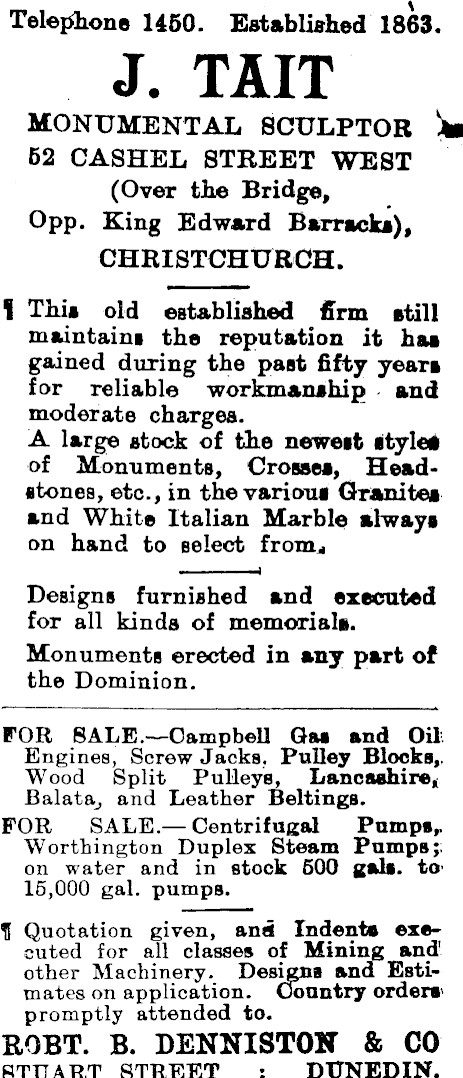 Telephone 1450. Established 1863.

J. TAIT

MONUMENTAL SCULPTOR
52 CASHEL STREET WEST
(Over the Bridge,
Opp. King Edward Barracks),
CHRISTCHURCH.

¶ This old established firm still maintains the reputation it has gained during the past fifty years for reliable workmanship and moderate charges.

A large stock of the newest styles of Monuments, Crosses, Headstones, etc., in the various Granites and White Italian Marble always on hand to select from.

Designs furnished and executed for all kinds of memorials.

Monuments erected in any part of the Dominion.

FOR SALE.—Campbell Gas and Oil Engines, Screw Jacks, Pulley Blocks, Wood Split Pulleys, Lancashire, Balata, and Leather Beltings.

FOR SALE.—Centrifugal Pumps, Worthington Duplex Steam Pumps; on water and in stock 500 gals. to 15,000 gal. pumps.

¶ Quotation given, and Indents executed for all classes of Mining and other Machinery. Designs and Estimates on application. Country orders promptly attended to.

ROBT. B. DENNISTON & CO
STUART STREET : DUNEDIN.